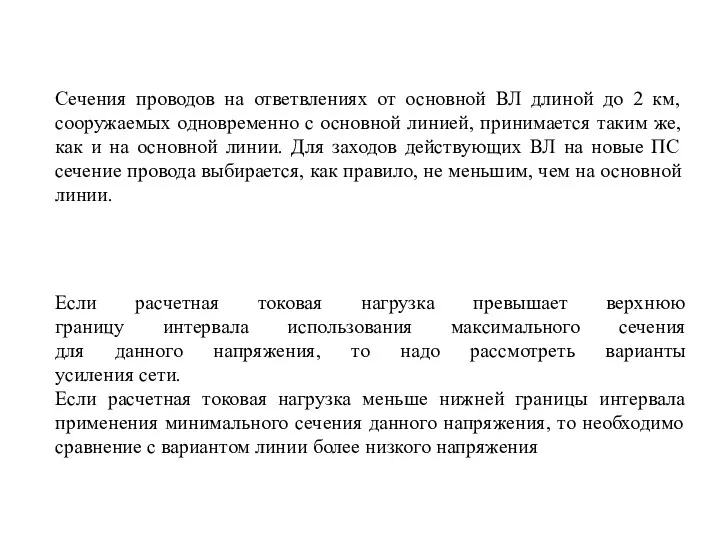 Сечения проводов на ответвлениях от основной ВЛ длиной до 2 км, сооружаемых одновременно с основной линией, принимается таким же, как и на основной линии. Для заходов действующих ВЛ на новые ПС сечение провода выбирается, как правило, не меньшим, чем на основной линии.

Если расчетная токовая нагрузка превышает верхнюю границу интервала использования максимального сечения для данного напряжения, то надо рассмотреть варианты усиления сети.
Если расчетная токовая нагрузка меньше нижней границы интервала применения минимального сечения данного напряжения, то необходимо сравнение с вариантом линии более низкого напряжения